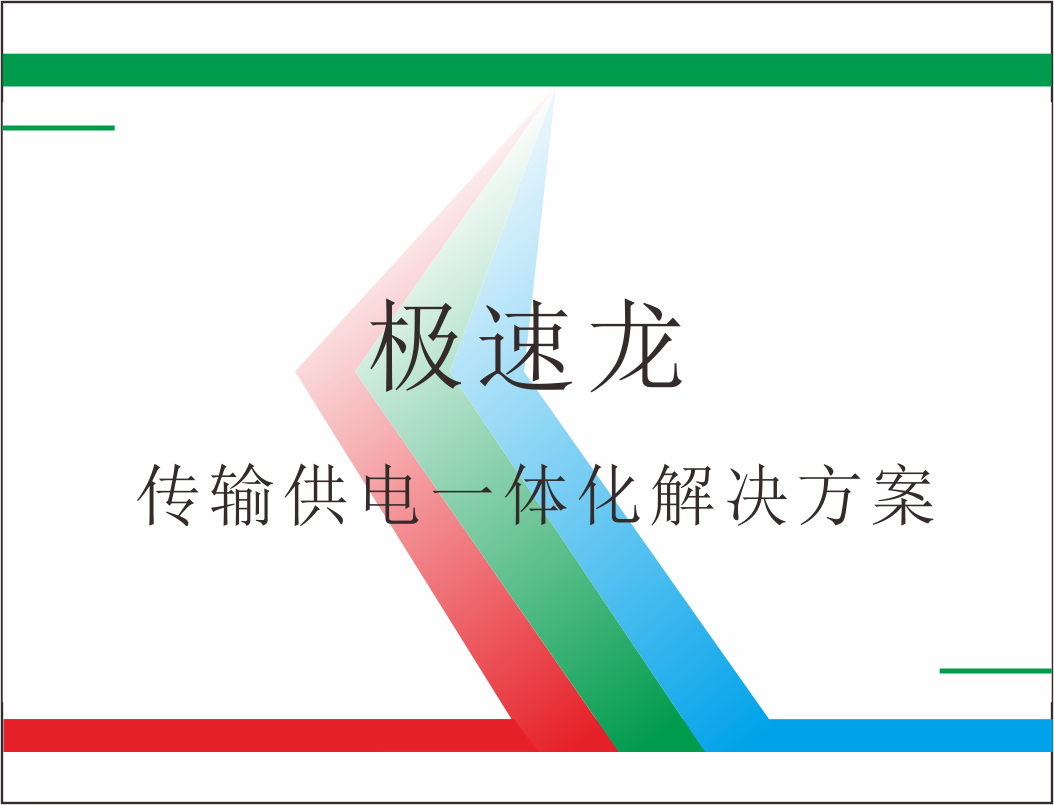 极速龙

传输供电一体化解决方案